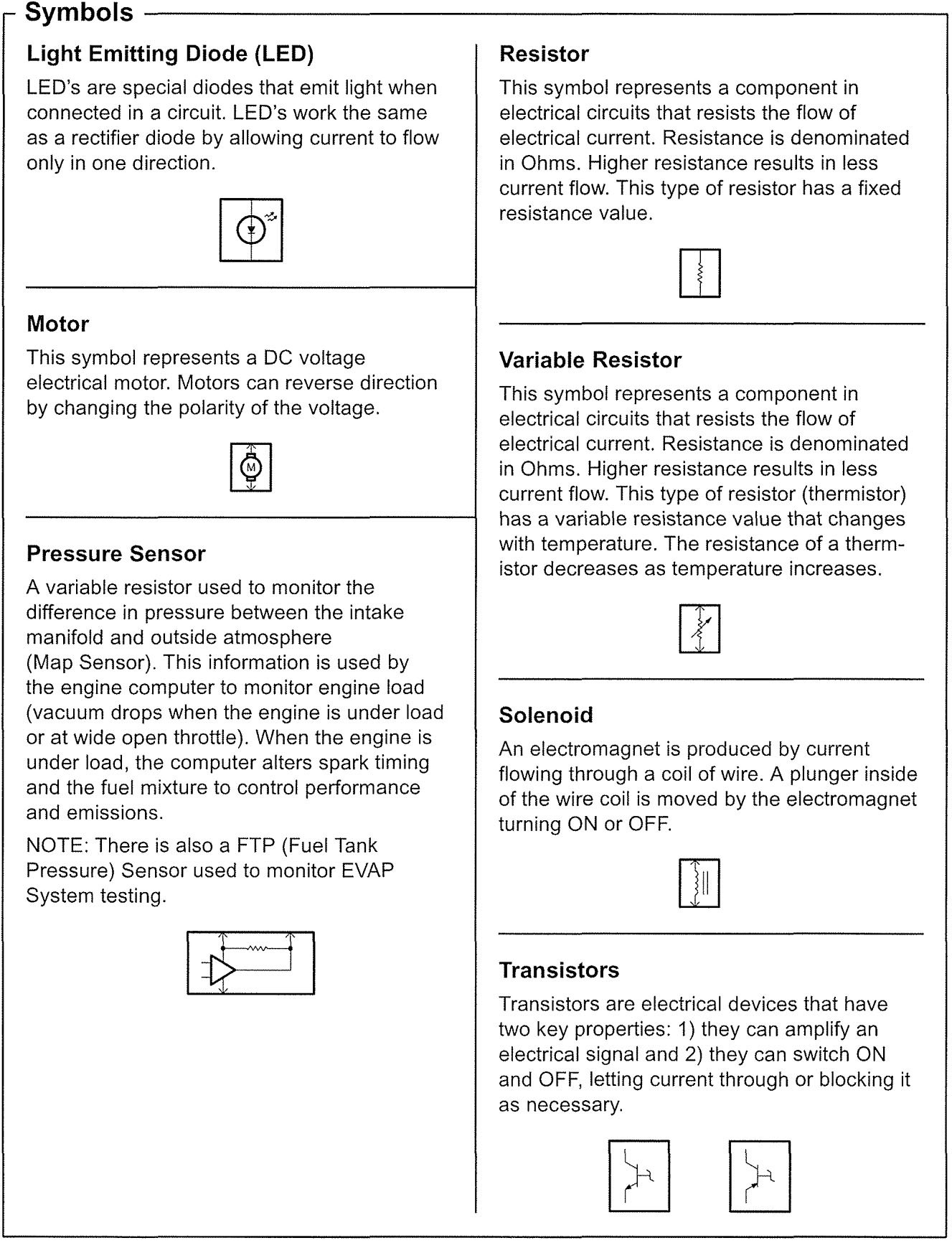 Symbols

Light Emitting Diode (LED)

LED's are special diodes that emit light when connected in a circuit. LED's work the same as a rectifier diode by allowing current to flow only in one direction.

Motor

This symbol represents a DC voltage electrical motor. Motors can reverse direction by changing the polarity of the voltage.

M

Pressure Sensor

A variable resistor used to monitor the difference in pressure between the intake manifold and outside atmosphere (Map Sensor). This information is used by the engine computer to monitor engine load (vacuum drops when the engine is under load or at wide open throttle). When the engine is under load, the computer alters spark timing and the fuel mixture to control performance and emissions.

NOTE: There is also a FTP (Fuel Tank Pressure) Sensor used to monitor EVAP System testing.

Resistor

This symbol represents a component in electrical circuits that resists the flow of electrical current. Resistance is denominated in Ohms. Higher resistance results in less current flow. This type of resistor has a fixed resistance value.

Variable Resistor

This symbol represents a component in electrical circuits that resists the flow of electrical current. Resistance is denominated in Ohms. Higher resistance results in less current flow. This type of resistor (thermistor) has a variable resistance value that changes with temperature. The resistance of a thermistor decreases as temperature increases.

Solenoid

An electromagnet is produced by current flowing through a coil of wire. A plunger inside of the wire coil is moved by the electromagnet turning ON or OFF.

Transistors

Transistors are electrical devices that have two key properties: 1) they can amplify an electrical signal and 2) they can switch ON and OFF, letting current through or blocking it as necessary.